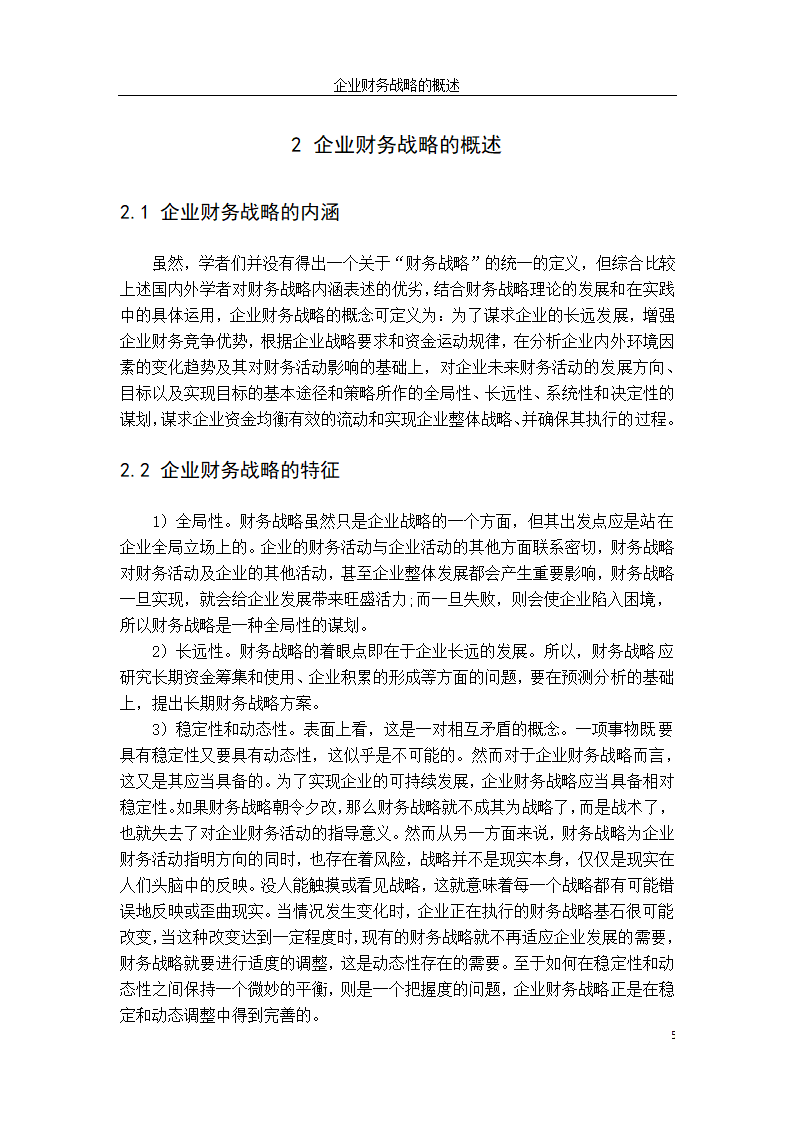 企业财务战略的概述

2 企业财务战略的概述

2.1 企业财务战略的内涵

虽然，学者们并没有得出一个关于“财务战略”的统一的定义，但综合比较上述国内外学者对财务战略内涵表述的优劣，结合财务战略理论的发展和在实践中的具体运用，企业财务战略的概念可定义为：为了谋求企业的长远发展，增强企业财务竞争优势，根据企业战略要求和资金运动规律，在分析企业内外环境因素的变化趋势及其对财务活动影响的基础上，对企业未来财务活动的发展方向、目标以及实现目标的基本途径和策略所作的全局性、长远性、系统性和决定性的谋划，谋求企业资金均衡有效的流动和实现企业整体战略、并确保其执行的过程。

2.2 企业财务战略的特征

1）全局性。财务战略虽然只是企业战略的一个方面，但其出发点应是站在企业全局立场上的。企业的财务活动与企业活动的其他方面联系密切，财务战略对财务活动及企业的其他活动，甚至企业整体发展都会产生重要影响，财务战略一旦实现，就会给企业发展带来旺盛活力；而一旦失败，则会使企业陷入困境，所以财务战略是一种全局性的谋划。

2）长远性。财务战略的着眼点即在于企业长远的发展。所以，财务战略应研究长期资金筹集和使用、企业积累的形成等方面的问题，要在预测分析的基础上，提出长期财务战略方案。

3）稳定性和动态性。表面上看，这是一对相互矛盾的概念。一项事物既要具有稳定性又要具有动态性，这似乎是不可能的。然而对于企业财务战略而言，这又是其应当具备的。为了实现企业的可持续发展，企业财务战略应当具备相对稳定性。如果财务战略朝令夕改，那么财务战略就不成其为战略了，而是战术了，也就失去了对企业财务活动的指导意义。然而从另一方面来说，财务战略为企业财务活动指明方向的同时，也存在着风险，战略并不是现实本身，仅仅是现实在人们头脑中的反映。没人能触摸或看见战略，这就意味着每一个战略都有可能错误地反映或歪曲现实。当情况发生变化时，企业正在执行的财务战略基石很可能改变，当这种改变达到一定程度时，现有的财务战略就不再适应企业发展的需要，财务战略就要进行适度的调整，这是动态性存在的需要。至于如何在稳定性和动态性之间保持一个微妙的平衡，则是一个把握度的问题，企业财务战略正是在稳定和动态调整中得到完善的。

5